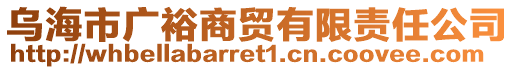 乌海市广裕商贸有限责任公司
http://whbellabarret1.cn.coovee.com